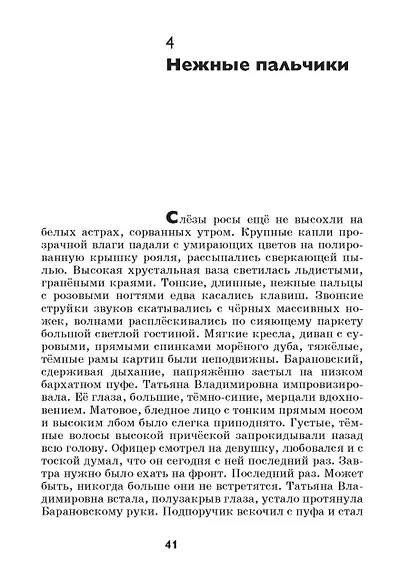 4

Нежные пальчики

Слёзы росы ещё не высохли на белых астрах, сорванных утром. Крупные капли прозрачной влаги падали с умирающих цветов на полированную крышку рояля, рассыпались сверкающей пылью. Высокая хрустальная ваза светилась льдистыми, гранёными краями. Тонкие, длинные, нежные пальцы с розовыми ногтями едва касались клавиш. Звонкие струйки звуков скатывались с чёрных массивных ножек, волнами расплёскивались по сияющему паркету большой светлой гостиной. Мягкие кресла, диван с суровыми, прямыми спинками морёного дуба, тяжёлые, тёмные рамы картин были неподвижны. Барановский, сдерживая дыхание, напряжённо застыл на низком бархатном пуфе. Татьяна Владимировна импровизировала. Её глаза, большие, тёмно-синие, мерцали вдохновением. Матовое, бледное лицо с тонким прямым носом и высоким лбом было слегка приподнято. Густые, тёмные волосы высокой причёской запрокидывали назад всю голову. Офицер смотрел на девушку, любовался и с тоской думал, что он сегодня с ней последний раз. Завтра нужно было ехать на фронт. Последний раз. Может быть, никогда больше они не встретятся. Татьяна Владимировна встала, полузакрыв глаза, устало протянула Барановскому руки. Подпоручик вскочил с пуфа и стал

41